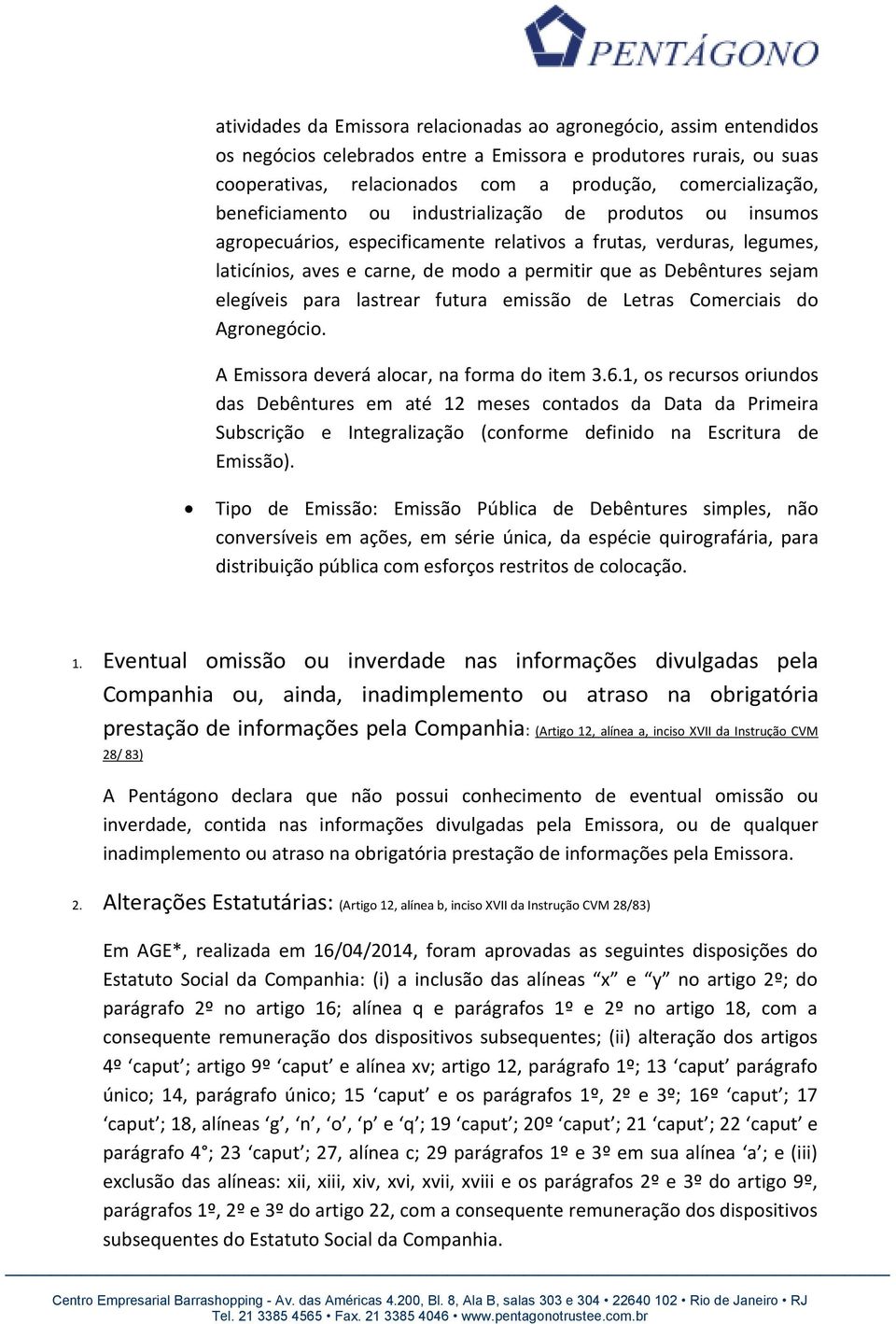 PENTÁGONO

atividades da Emissora relacionadas ao agronegócio, assim entendidos os negócios celebrados entre a Emissora e produtores rurais, ou suas cooperativas, relacionados com a produção, comercialização, beneficiamento ou industrialização de produtos ou insumos agropecuários, especificamente relativos a frutas, verduras, legumes, laticínios, aves e carne, de modo a permitir que as Debêntures sejam elegíveis para lastrear futura emissão de Letras Comerciais do Agronegócio.

A Emissora deverá alocar, na forma do item 3.6.1, os recursos oriundos das Debêntures em até 12 meses contados da Data da Primeira Subscrição e Integralização (conforme definido na Escritura de Emissão).

• Tipo de Emissão: Emissão Pública de Debêntures simples, não conversíveis em ações, em série única, da espécie quirografária, para distribuição pública com esforços restritos de colocação.

1. Eventual omissão ou inverdade nas informações divulgadas pela Companhia ou, ainda, inadimplemento ou atraso na obrigatória prestação de informações pela Companhia: (Artigo 12, alínea a, inciso XVII da Instrução CVM 28/ 83)

A Pentágono declara que não possui conhecimento de eventual omissão ou inverdade, contida nas informações divulgadas pela Emissora, ou de qualquer inadimplemento ou atraso na obrigatória prestação de informações pela Emissora.

2. Alterações Estatutárias: (Artigo 12, alínea b, inciso XVII da Instrução CVM 28/83)

Em AGE*, realizada em 16/04/2014, foram aprovadas as seguintes disposições do Estatuto Social da Companhia: (i) a inclusão das alíneas “x” e “y” no artigo 2º; do parágrafo 2º no artigo 16; alínea q e parágrafos 1º e 2º no artigo 18, com a consequente remuneração dos dispositivos subsequentes; (ii) alteração dos artigos 4º ‘caput’; artigo 9º ‘caput’ e alínea xv; artigo 12, parágrafo 1º; 13 ‘caput’ parágrafo único; 14, parágrafo único; 15 ‘caput’ e os parágrafos 1º, 2º e 3º; 16º ‘caput’; 17 ‘caput’; 18, alíneas ‘g’, ‘n’, ‘o’, ‘p’ e ‘q’; 19 ‘caput’; 20º ‘caput’; 21 ‘caput’; 22 ‘caput’ e parágrafo 4°; 23 ‘caput’; 27, alínea c; 29 parágrafos 1º e 3º em sua alínea ‘a’; e (iii) exclusão das alíneas: xii, xiii, xiv, xvi, xvii, xviii e os parágrafos 2º e 3º do artigo 9º, parágrafos 1º, 2º e 3º do artigo 22, com a consequente remuneração dos dispositivos subsequentes do Estatuto Social da Companhia.

Centro Empresarial Barrashopping - Av. das Américas 4.200, Bl. 8, Ala B, salas 303 e 304 • 22640 102 • Rio de Janeiro • RJ
Tel. 21 3385 4565 • Fax. 21 3385 4046 • www.pentagonotrustee.com.br